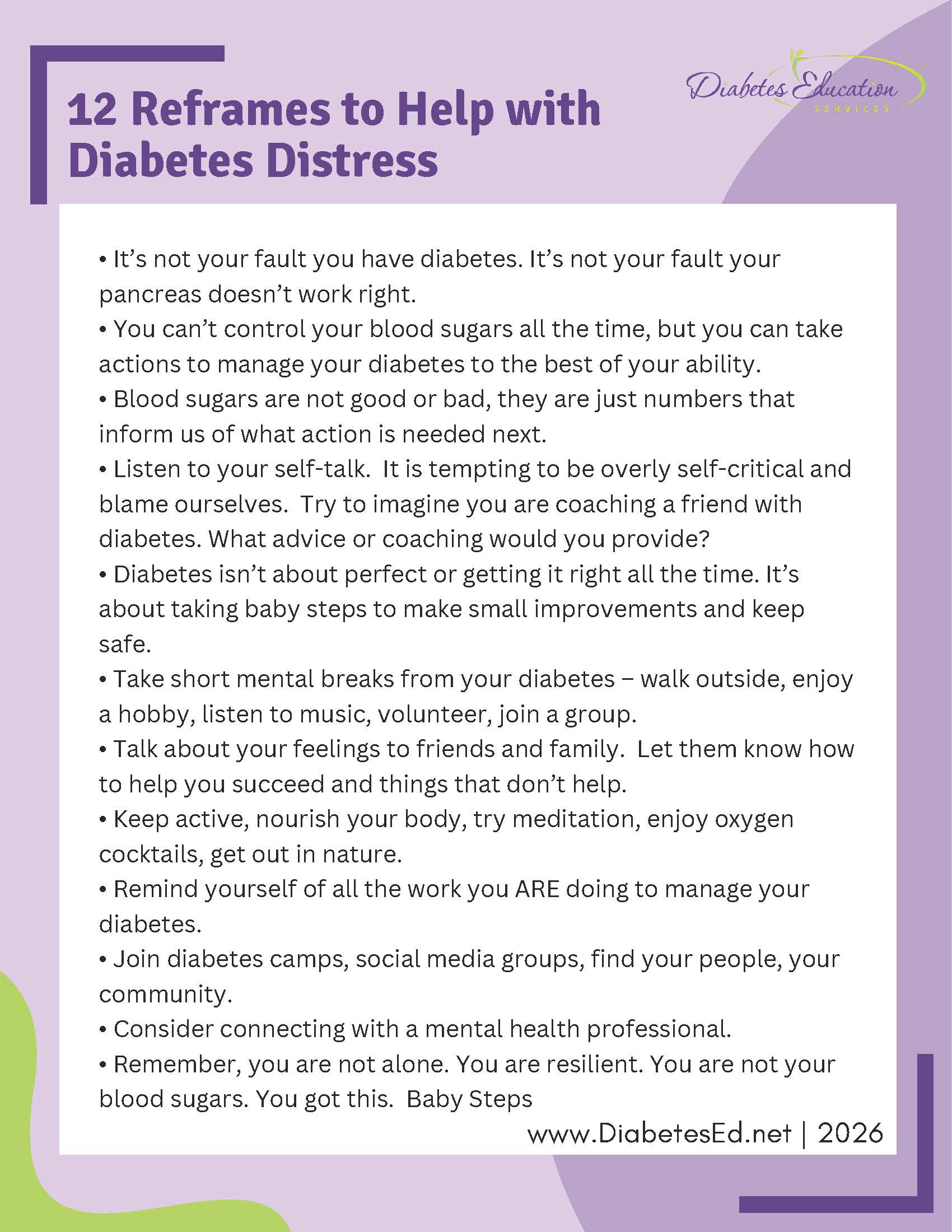 12 Reframes to Help with Diabetes Distress

Diabetes Education SERVICES

• It's not your fault you have diabetes. It's not your fault your pancreas doesn't work right.
• You can't control your blood sugars all the time, but you can take actions to manage your diabetes to the best of your ability.
• Blood sugars are not good or bad, they are just numbers that inform us of what action is needed next.
• Listen to your self-talk. It is tempting to be overly self-critical and blame ourselves. Try to imagine you are coaching a friend with diabetes. What advice or coaching would you provide?
• Diabetes isn't about perfect or getting it right all the time. It's about taking baby steps to make small improvements and keep safe.
• Take short mental breaks from your diabetes – walk outside, enjoy a hobby, listen to music, volunteer, join a group.
• Talk about your feelings to friends and family. Let them know how to help you succeed and things that don't help.
• Keep active, nourish your body, try meditation, enjoy oxygen cocktails, get out in nature.
• Remind yourself of all the work you ARE doing to manage your diabetes.
• Join diabetes camps, social media groups, find your people, your community.
• Consider connecting with a mental health professional.
• Remember, you are not alone. You are resilient. You are not your blood sugars. You got this. Baby Steps

www.DiabetesEd.net | 2026